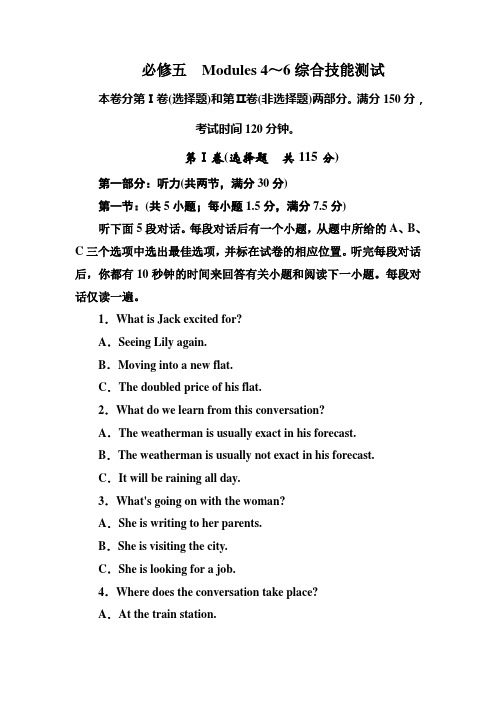 必修五　Modules 4～6 综合技能测试

本卷分第Ⅰ卷(选择题)和第Ⅱ卷(非选择题)两部分。满分 150 分，考试时间 120 分钟。

第Ⅰ卷(选择题　共 115 分)

第一部分：听力(共两节，满分 30 分)

第一节：(共 5 小题；每小题 1.5 分，满分 7.5 分)

听下面 5 段对话。每段对话后有一个小题，从题中所给的 A、B、C 三个选项中选出最佳选项，并标在试卷的相应位置。听完每段对话后，你都有 10 秒钟的时间来回答有关小题和阅读下一小题。每段对话仅读一遍。

1．What is Jack excited for?

A．Seeing Lily again.

B．Moving into a new flat.

C．The doubled price of his flat.

2．What do we learn from this conversation?

A．The weatherman is usually exact in his forecast.

B．The weatherman is usually not exact in his forecast.

C．It will be raining all day.

3．What's going on with the woman?

A．She is writing to her parents.

B．She is visiting the city.

C．She is looking for a job.

4．Where does the conversation take place?

A．At the train station.